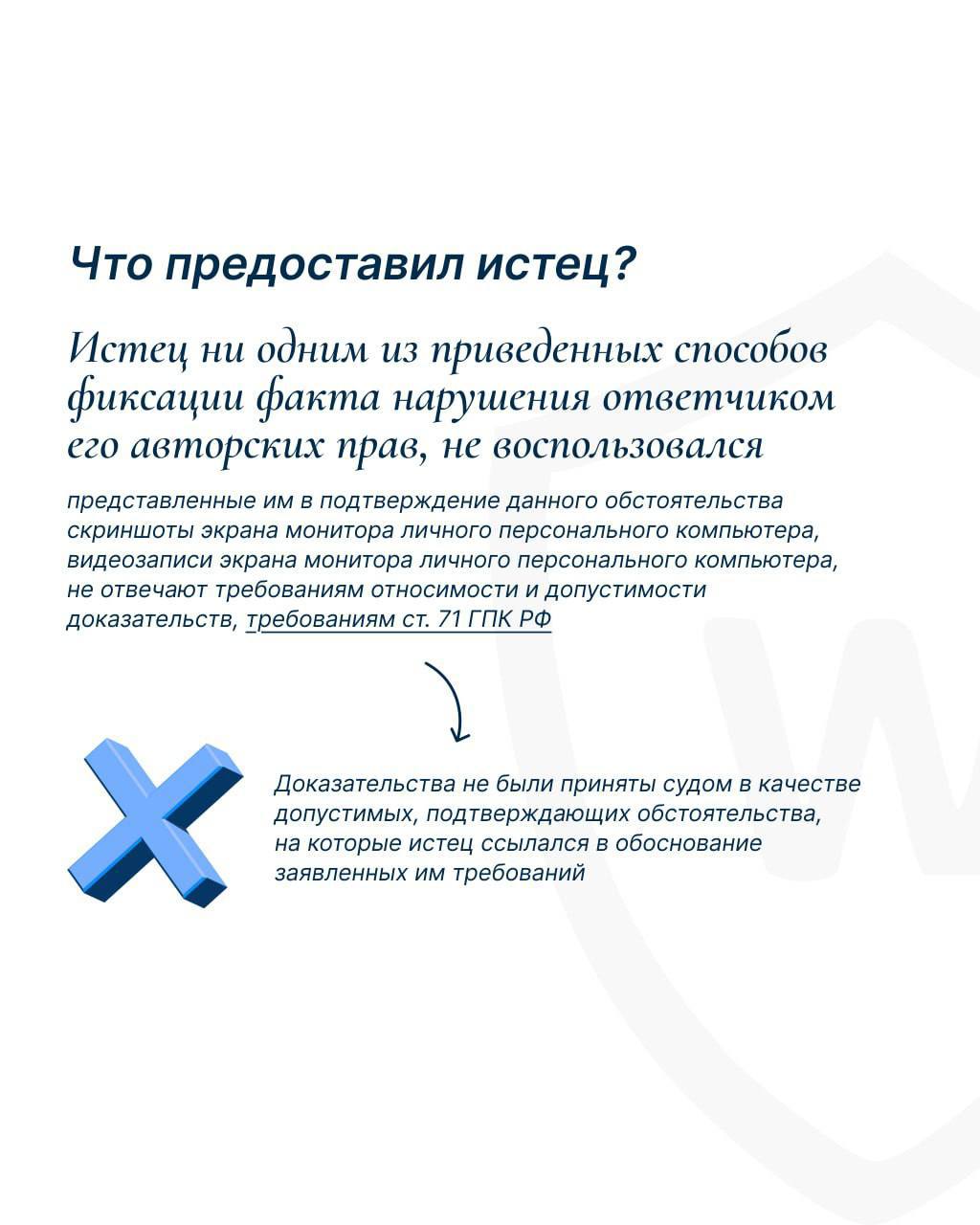 Что предоставил истец?

Истец ни одним из приведенных способов фиксации факта нарушения ответчиком его авторских прав, не воспользовался

представленные им в подтверждение данного обстоятельства скриншоты экрана монитора личного персонального компьютера, видеозаписи экрана монитора личного персонального компьютера, не отвечают требованиям относимости и допустимости доказательств, требованиям ст. 71 ГПК РФ

Доказательства не были приняты судом в качестве допустимых, подтверждающих обстоятельства, на которые истец ссылался в обоснование заявленных им требований